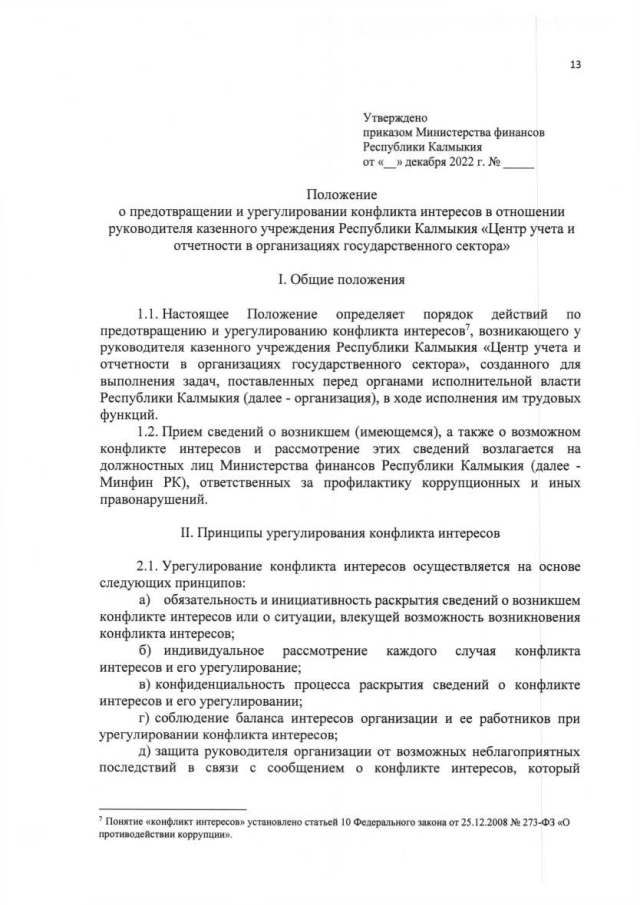 13

Утверждено
приказом Министерства финансов
Республики Калмыкия
от «__» декабря 2022 г. № _____

Положение
о предотвращении и урегулировании конфликта интересов в отношении руководителя казенного учреждения Республики Калмыкия «Центр учета и отчетности в организациях государственного сектора»

I. Общие положения

1.1. Настоящее Положение определяет порядок действий по предотвращению и урегулированию конфликта интересов$^7$, возникающего у руководителя казенного учреждения Республики Калмыкия «Центр учета и отчетности в организациях государственного сектора», созданного для выполнения задач, поставленных перед органами исполнительной власти Республики Калмыкия (далее - организация), в ходе исполнения им трудовых функций.

1.2. Прием сведений о возникшем (имеющемся), а также о возможном конфликте интересов и рассмотрение этих сведений возлагается на должностных лиц Министерства финансов Республики Калмыкия (далее - Минфин РК), ответственных за профилактику коррупционных и иных правонарушений.

II. Принципы урегулирования конфликта интересов

2.1. Урегулирование конфликта интересов осуществляется на основе следующих принципов:

а) обязательность и инициативность раскрытия сведений о возникшем конфликте интересов или о ситуации, влекущей возможность возникновения конфликта интересов;

б) индивидуальное рассмотрение каждого случая конфликта интересов и его урегулирование;

в) конфиденциальность процесса раскрытия сведений о конфликте интересов и его урегулировании;

г) соблюдение баланса интересов организации и ее работников при урегулировании конфликта интересов;

д) защита руководителя организации от возможных неблагоприятных последствий в связи с сообщением о конфликте интересов, который

$^7$ Понятие «конфликт интересов» установлено статьей 10 Федерального закона от 25.12.2008 № 273-ФЗ «О противодействии коррупции».